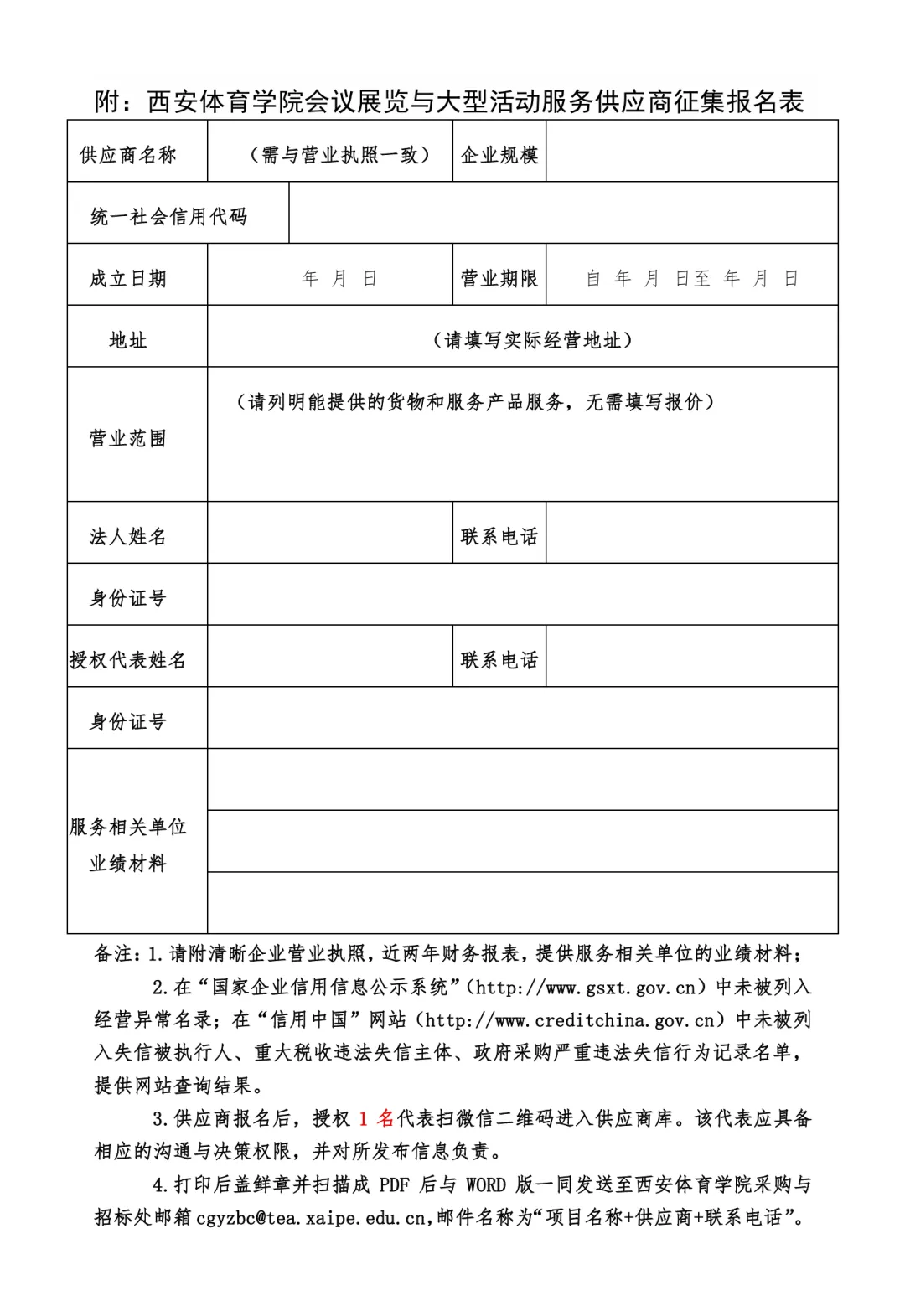 附：西安体育学院会议展览与大型活动服务供应商征集报名表

| 供应商名称 | （需与营业执照一致） | 企业规模 | |
|---|---|---|---|
| 统一社会信用代码 | | | |
| 成立日期 | 年 月 日 | 营业期限 | 自 年 月 日至 年 月 日 |
| 地址 | （请填写实际经营地址） | | |
| 营业范围 | （请列明能提供的货物和服务产品服务，无需填写报价） | | |
| 法人姓名 | | 联系电话 | |
| 身份证号 | | | |
| 授权代表姓名 | | 联系电话 | |
| 身份证号 | | | |
| 服务相关单位业绩材料 | | | |
| | | | |
| | | | |

备注：1.请附清晰企业营业执照，近两年财务报表，提供服务相关单位的业绩材料；

2.在“国家企业信用信息公示系统”（http://www.gsxt.gov.cn）中未被列入经营异常名录；在“信用中国”网站（http://www.creditchina.gov.cn）中未被列入失信被执行人、重大税收违法失信主体、政府采购严重违法失信行为记录名单，提供网站查询结果。

3.供应商报名后，授权 1 名代表扫微信二维码进入供应商库。该代表应具备相应的沟通与决策权限，并对所发布信息负责。

4.打印后盖鲜章并扫描成 PDF 后与 WORD 版一同发送至西安体育学院采购与招标处邮箱 cgyzbc@tea.xaipe.edu.cn，邮件名称为“项目名称+供应商+联系电话”。